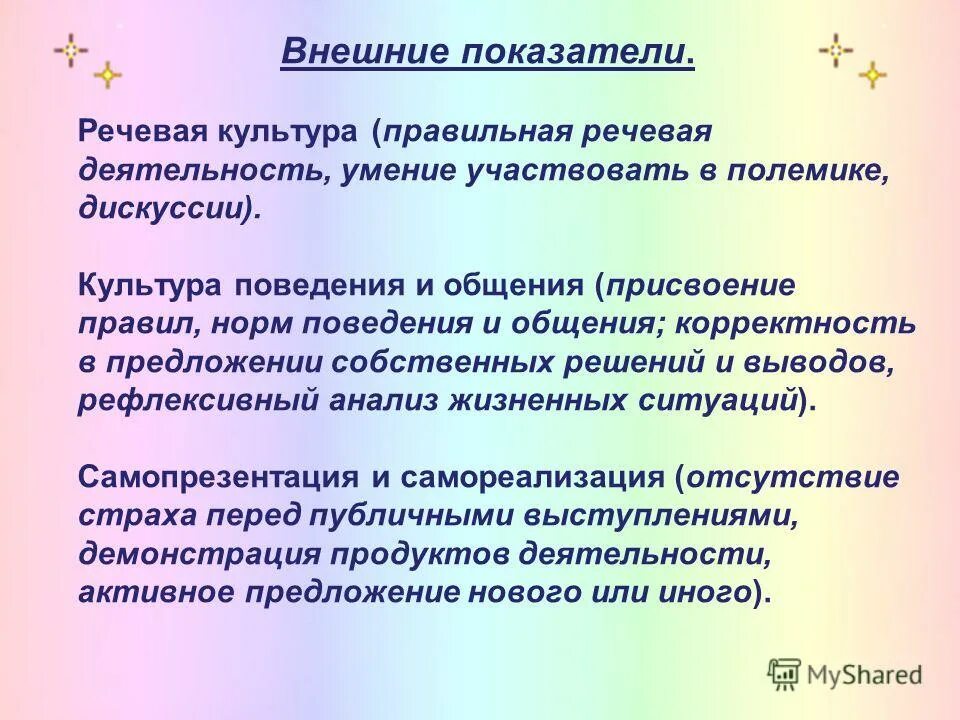 Внешние показатели.

Речевая культура (правильная речевая деятельность, умение участвовать в полемике, дискуссии).

Культура поведения и общения (присвоение правил, норм поведения и общения; корректность в предложении собственных решений и выводов, рефлексивный анализ жизненных ситуаций).

Самопрезентация и самореализация (отсутствие страха перед публичными выступлениями, демонстрация продуктов деятельности, активное предложение нового или иного).

MyShared